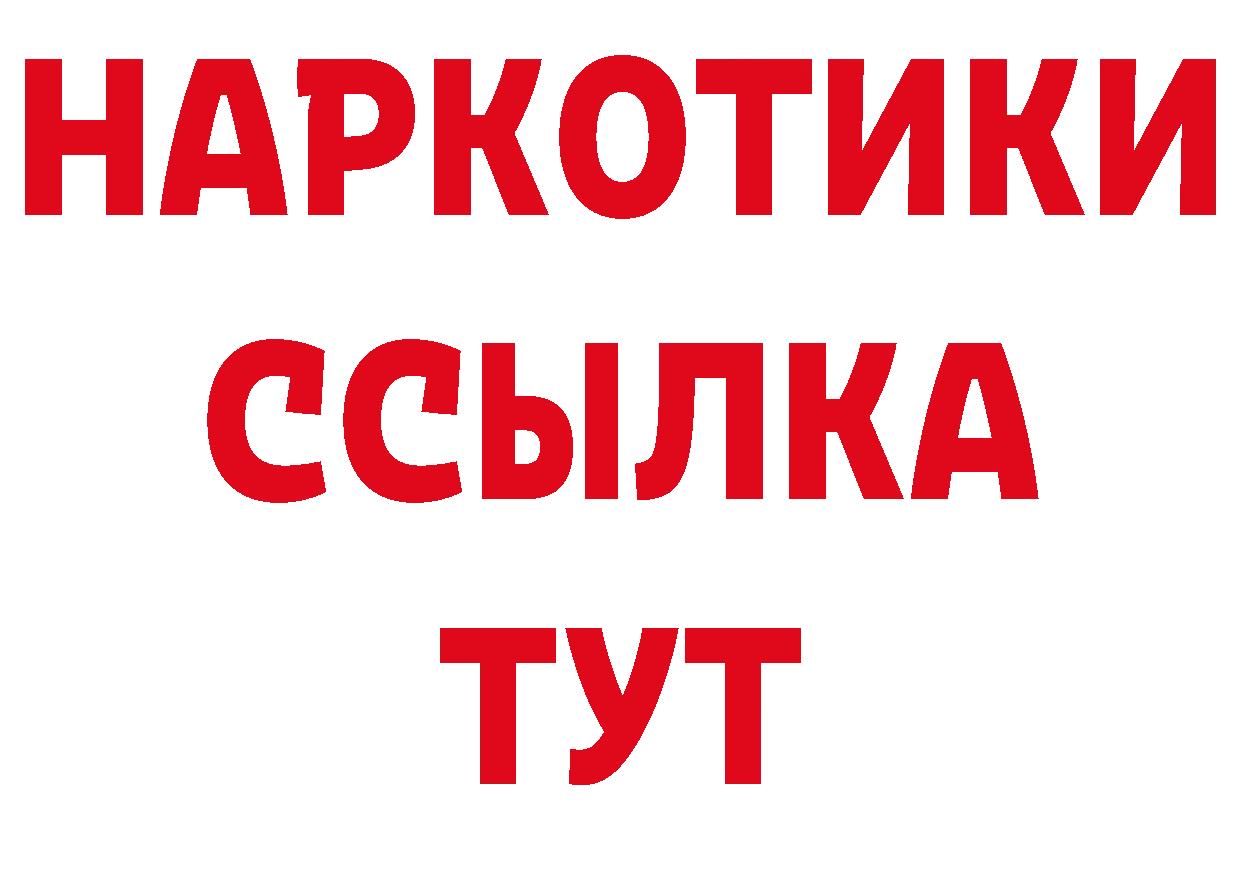 НАРКОТИКИ
ССЫЛКА
ТУТ